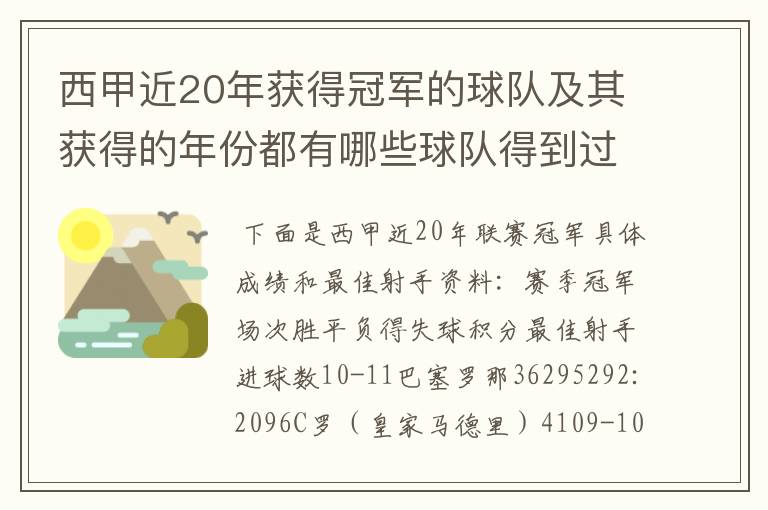 西甲近20年获得冠军的球队及其获得的年份都有哪些球队得到过

下面是西甲近20年联赛冠军具体成绩和最佳射手资料：赛季冠军场次胜平负得失球积分最佳射手进球数10-11巴塞罗那36295292:2096C罗（皇家马德里）4109-10